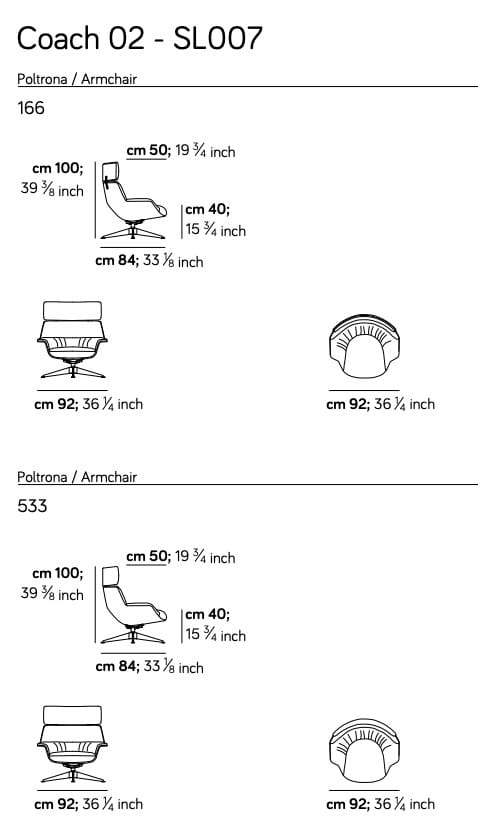 Coach 02 - SL007

Poltrona / Armchair

166

cm 50; 19 $\frac{3}{4}$ inch

cm 100; 39 $\frac{3}{8}$ inch

cm 40; 15 $\frac{3}{4}$ inch

cm 84; 33 $\frac{1}{8}$ inch

cm 92; 36 $\frac{1}{4}$ inch

cm 92; 36 $\frac{1}{4}$ inch

Poltrona / Armchair

533

cm 50; 19 $\frac{3}{4}$ inch

cm 100; 39 $\frac{3}{8}$ inch

cm 40; 15 $\frac{3}{4}$ inch

cm 84; 33 $\frac{1}{8}$ inch

cm 92; 36 $\frac{1}{4}$ inch

cm 92; 36 $\frac{1}{4}$ inch